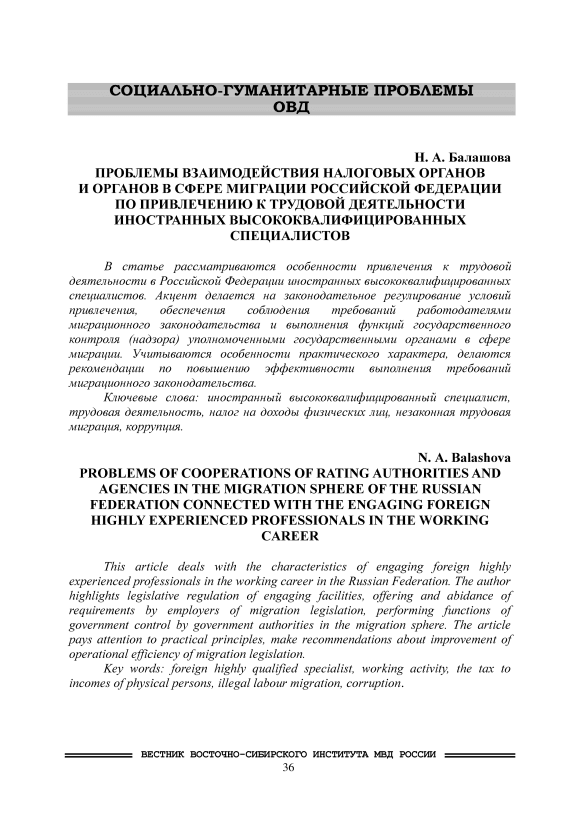 СОЦИАЛЬНО-ГУМАНИТАРНЫЕ ПРОБЛЕМЫ ОВД

Н. А. Балашова

ПРОБЛЕМЫ ВЗАИМОДЕЙСТВИЯ НАЛОГОВЫХ ОРГАНОВ И ОРГАНОВ В СФЕРЕ МИГРАЦИИ РОССИЙСКОЙ ФЕДЕРАЦИИ ПО ПРИВЛЕЧЕНИЮ К ТРУДОВОЙ ДЕЯТЕЛЬНОСТИ ИНОСТРАННЫХ ВЫСОКОКВАЛИФИЦИРОВАННЫХ СПЕЦИАЛИСТОВ

В статье рассматриваются особенности привлечения к трудовой деятельности в Российской Федерации иностранных высококвалифицированных специалистов. Акцент делается на законодательное регулирование условий привлечения, обеспечения соблюдения требований работодателями миграционного законодательства и выполнения функций государственного контроля (надзора) уполномоченными государственными органами в сфере миграции. Учитываются особенности практического характера, делаются рекомендации по повышению эффективности выполнения требований миграционного законодательства.

Ключевые слова: иностранный высококвалифицированный специалист, трудовая деятельность, налог на доходы физических лиц, незаконная трудовая миграция, коррупция.

N. A. Balashova

PROBLEMS OF COOPERATIONS OF RATING AUTHORITIES AND AGENCIES IN THE MIGRATION SPHERE OF THE RUSSIAN FEDERATION CONNECTED WITH THE ENGAGING FOREIGN HIGHLY EXPERIENCED PROFESSIONALS IN THE WORKING CAREER

This article deals with the characteristics of engaging foreign highly experienced professionals in the working career in the Russian Federation. The author highlights legislative regulation of engaging facilities, offering and abidance of requirements by employers of migration legislation, performing functions of government control by government authorities in the migration sphere. The article pays attention to practical principles, make recommendations about improvement of operational efficiency of migration legislation.

Key words: foreign highly qualified specialist, working activity, the tax to incomes of physical persons, illegal labour migration, corruption.

ВЕСТНИК ВОСТОЧНО-СИБИРСКОГО ИНСТИТУТА МВД РОССИИ

36